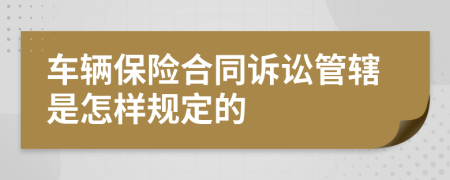 车辆保险合同诉讼管辖是怎样规定的